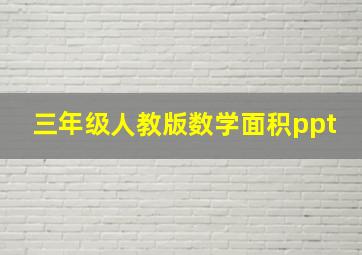 三年级人教版数学面积ppt